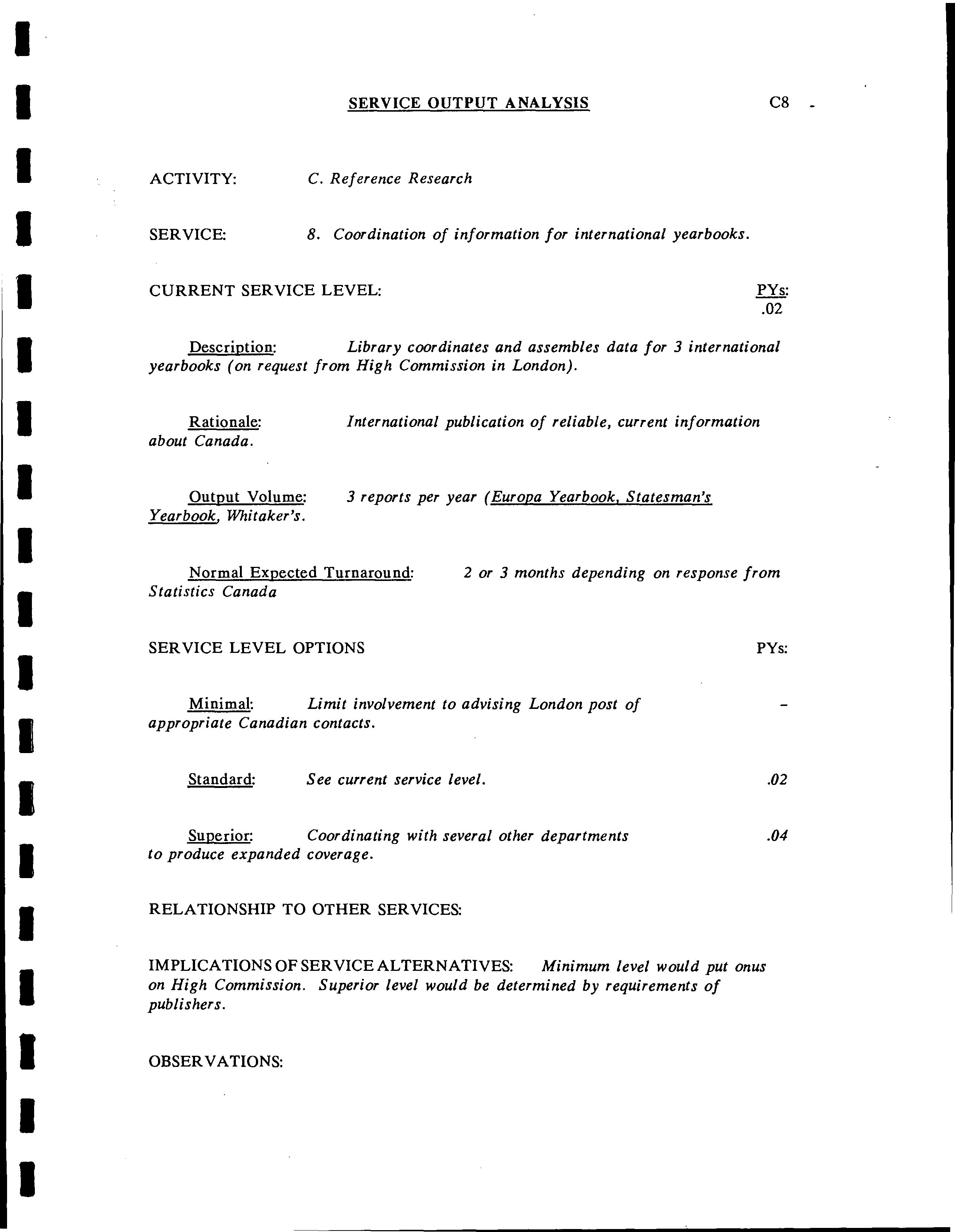 SERVICE OUTPUT ANALYSIS C8

ACTIVITY: C. Reference Research

SERVICE: 8. Coordination of information for international yearbooks.

CURRENT SERVICE LEVEL: PYs: .02

Description: Library coordinates and assembles data for 3 international yearbooks (on request from High Commission in London).

Rationale: International publication of reliable, current information about Canada.

Output Volume: 3 reports per year (Europa Yearbook, Statesman's Yearbook, Whitaker's.

Normal Expected Turnaround: 2 or 3 months depending on response from Statistics Canada

SERVICE LEVEL OPTIONS PYs:

Minimal: Limit involvement to advising London post of appropriate Canadian contacts. -

Standard: See current service level. .02

Superior: Coordinating with several other departments to produce expanded coverage. .04

RELATIONSHIP TO OTHER SERVICES:

IMPLICATIONS OF SERVICE ALTERNATIVES: Minimum level would put onus on High Commission. Superior level would be determined by requirements of publishers.

OBSERVATIONS: